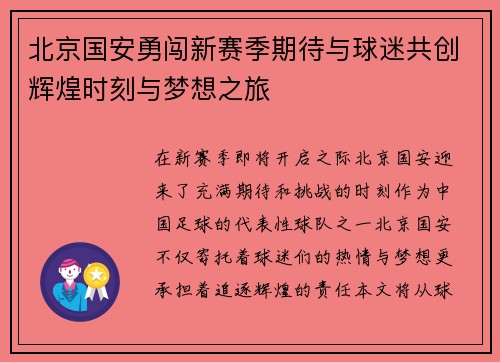 北京国安勇闯新赛季期待与球迷共创辉煌时刻与梦想之旅

在新赛季即将开启之际北京国安迎来了充满期待和挑战的时刻作为中国足球的代表性球队之一北京国安不仅寄托着球迷们的热情与梦想更承担着追逐辉煌的责任本文将从球